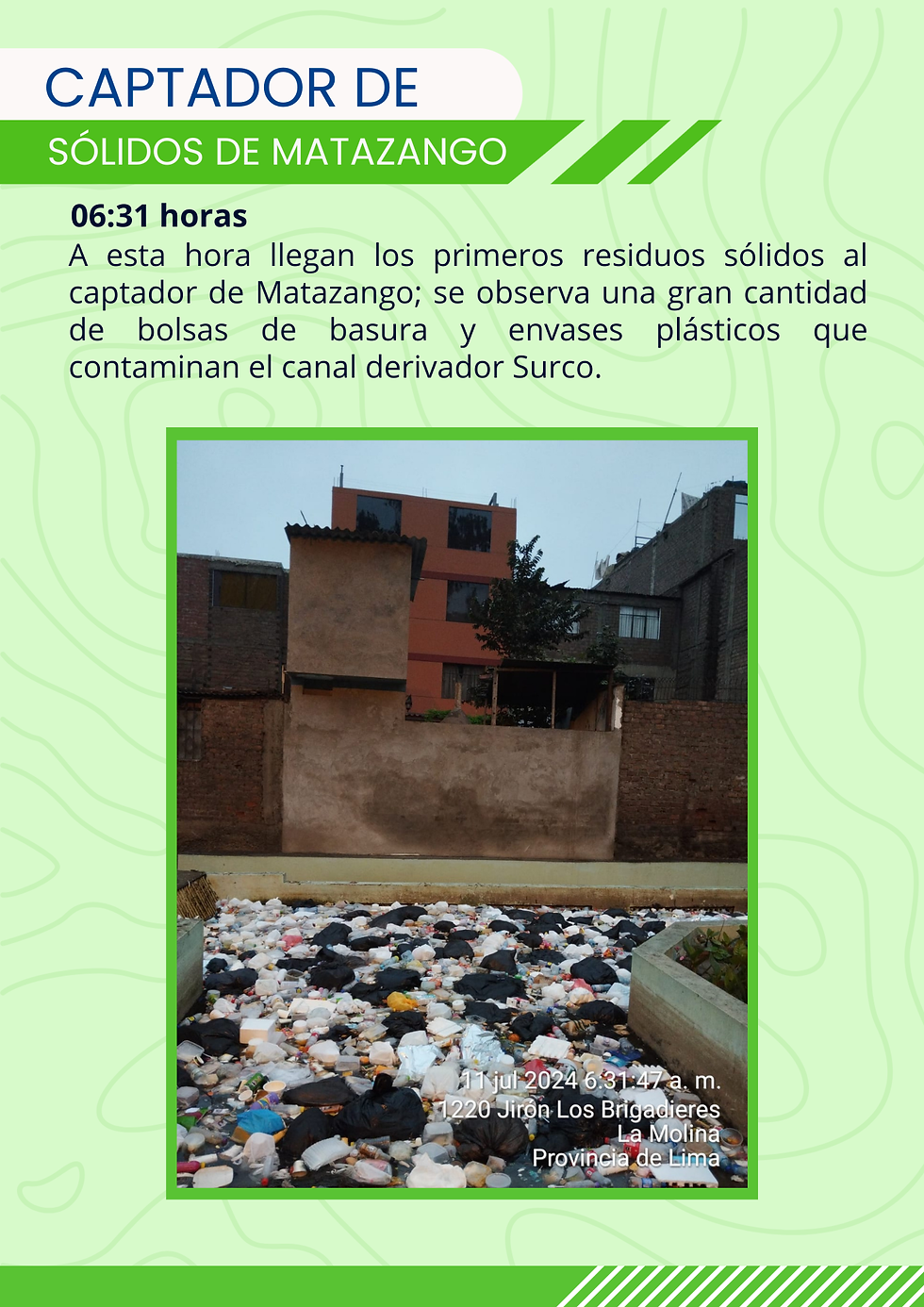 CAPTADOR DE
SÓLIDOS DE MATAZANGO

06:31 horas

A esta hora llegan los primeros residuos sólidos al captador de Matazango; se observa una gran cantidad de bolsas de basura y envases plásticos que contaminan el canal derivador Surco.

11 jul 2024 6:31:47 a. m.
1220 Jirón Los Brigadieres
La Molina
Provincia de Lima